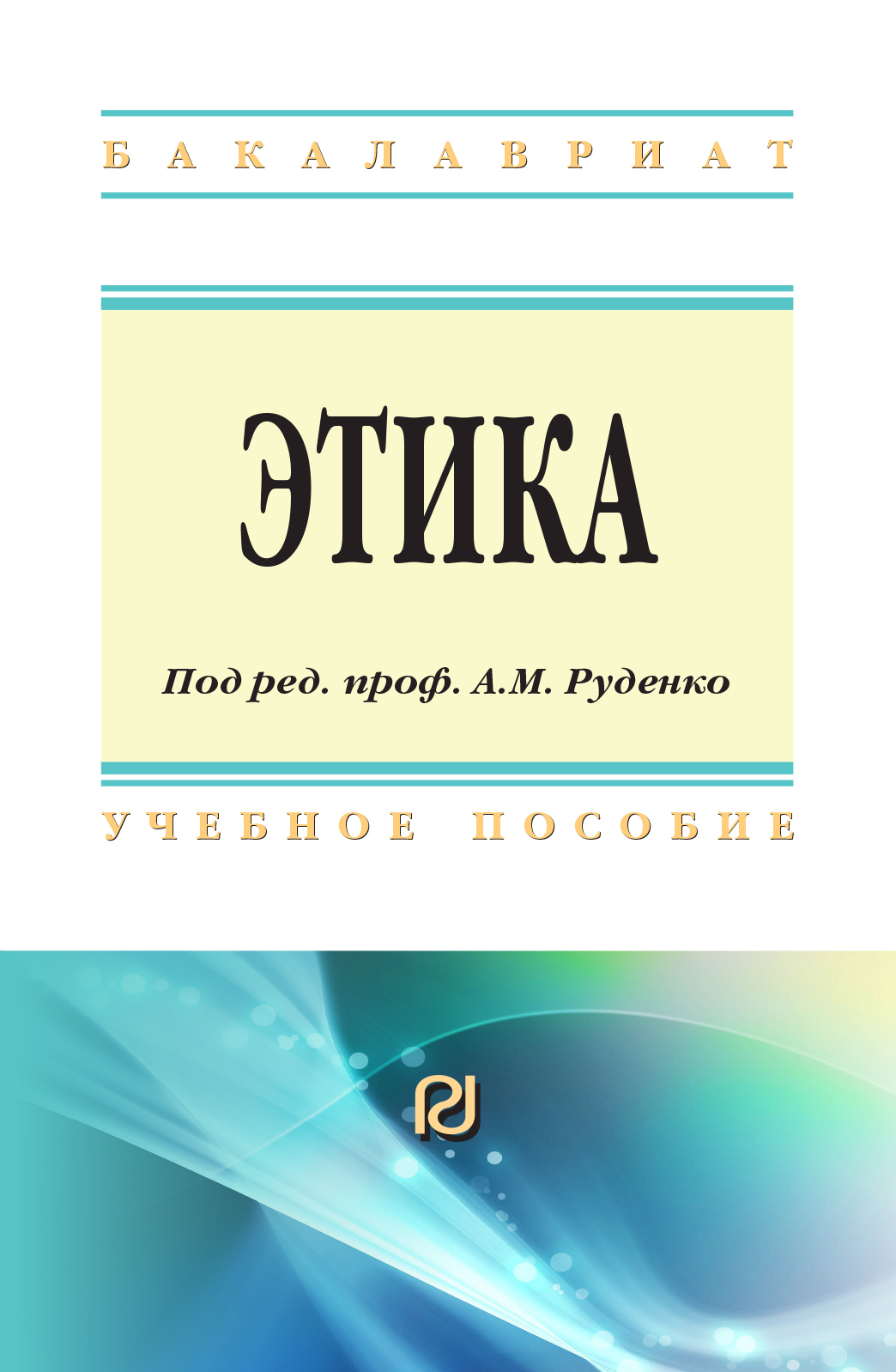 БАКАЛАВРИАТ

ЭТИКА

Под ред. проф. А.М. Руденко

УЧЕБНОЕ ПОСОБИЕ